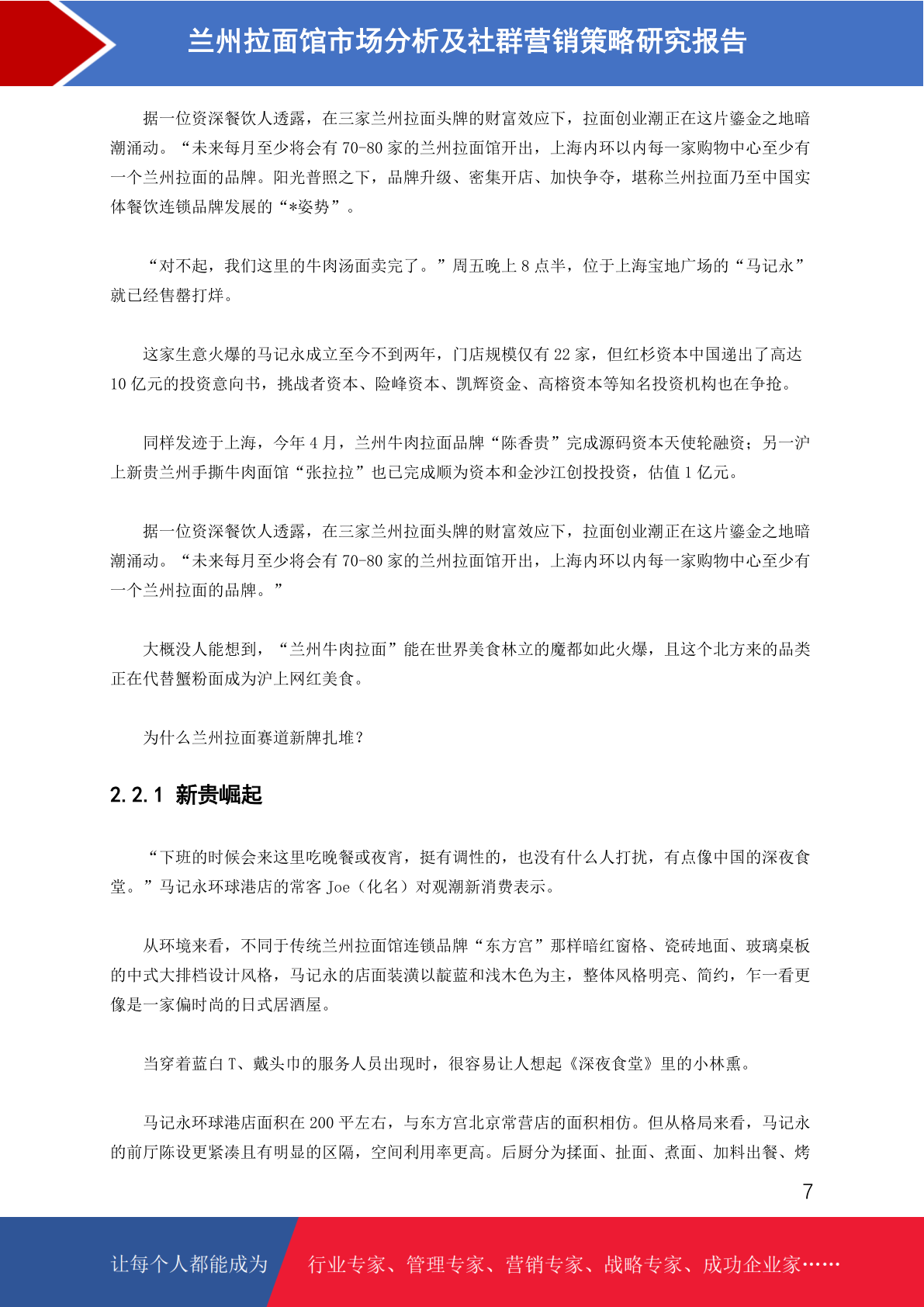 兰州拉面馆市场分析及社群营销策略研究报告

据一位资深餐饮人透露，在三家兰州拉面头牌的财富效应下，拉面创业潮正在这片鎏金之地暗潮涌动。“未来每月至少将会有 70-80 家的兰州拉面馆开出，上海内环以内每一家购物中心至少有一个兰州拉面的品牌。阳光普照之下，品牌升级、密集开店、加快争夺，堪称兰州拉面乃至中国实体餐饮连锁品牌发展的“*姿势”。

“对不起，我们这里的牛肉汤面卖完了。”周五晚上 8 点半，位于上海宝地广场的“马记永”就已经售罄打烊。

这家生意火爆的马记永成立至今不到两年，门店规模仅有 22 家，但红杉资本中国递出了高达 10 亿元的投资意向书，挑战者资本、险峰资本、凯辉资金、高榕资本等知名投资机构也在争抢。

同样发迹于上海，今年 4 月，兰州牛肉拉面品牌“陈香贵”完成源码资本天使轮融资；另一沪上新贵兰州手撕牛肉面馆“张拉拉”也已完成顺为资本和金沙江创投投资，估值 1 亿元。

据一位资深餐饮人透露，在三家兰州拉面头牌的财富效应下，拉面创业潮正在这片鎏金之地暗潮涌动。“未来每月至少将会有 70-80 家的兰州拉面馆开出，上海内环以内每一家购物中心至少有一个兰州拉面的品牌。”

大概没人能想到，“兰州牛肉拉面”能在世界美食林立的魔都如此火爆，且这个北方来的品类正在代替蟹粉面成为沪上网红美食。

为什么兰州拉面赛道新牌扎堆？

2.2.1 新贵崛起

“下班的时候会来这里吃晚餐或夜宵，挺有调性的，也没有什么人打扰，有点像中国的深夜食堂。”马记永环球港店的常客 Joe（化名）对观潮新消费表示。

从环境来看，不同于传统兰州拉面馆连锁品牌“东方宫”那样暗红窗格、瓷砖地面、玻璃桌板的中式大排档设计风格，马记永的店面装潢以靛蓝和浅木色为主，整体风格明亮、简约，乍一看更像是一家偏时尚的日式居酒屋。

当穿着蓝白 T、戴头巾的服务人员出现时，很容易让人想起《深夜食堂》里的小林熏。

马记永环球港店面积在 200 平左右，与东方宫北京常营店的面积相仿。但从格局来看，马记永的前厅陈设更紧凑且有明显的区隔，空间利用率更高。后厨分为揉面、扯面、煮面、加料出餐、烤

7

让每个人都能成为 行业专家、管理专家、营销专家、战略专家、成功企业家……